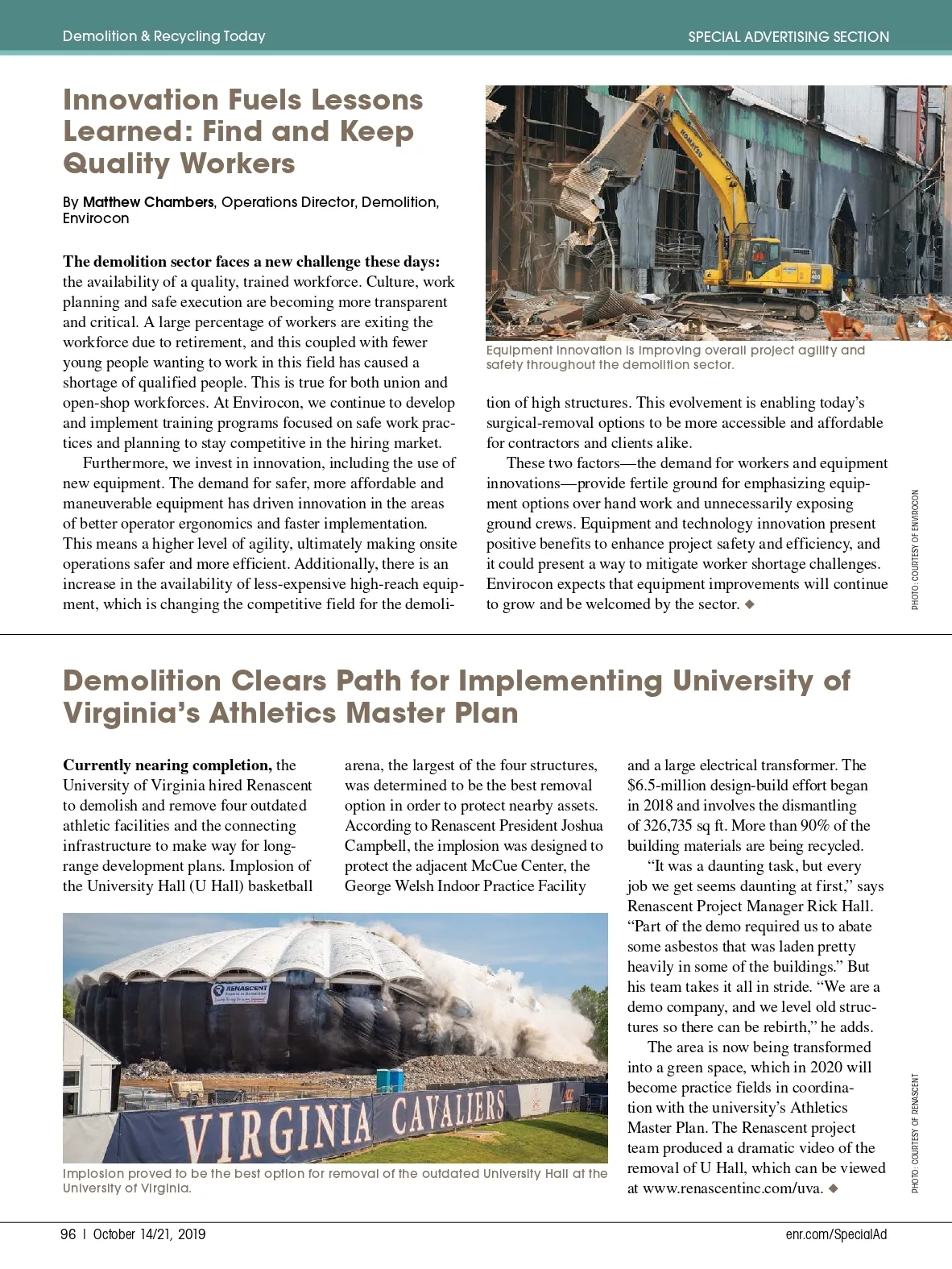 Demolition & Recycling Today

SPECIAL ADVERTISING SECTION

Innovation Fuels Lessons Learned: Find and Keep Quality Workers

By Matthew Chambers, Operations Director, Demolition, Envirocon

The demolition sector faces a new challenge these days: the availability of a quality, trained workforce. Culture, work planning and safe execution are becoming more transparent and critical. A large percentage of workers are exiting the workforce due to retirement, and this coupled with fewer young people wanting to work in this field has caused a shortage of qualified people. This is true for both union and open-shop workforces. At Envirocon, we continue to develop and implement training programs focused on safe work practices and planning to stay competitive in the hiring market.

Furthermore, we invest in innovation, including the use of new equipment. The demand for safer, more affordable and maneuverable equipment has driven innovation in the areas of better operator ergonomics and faster implementation. This means a higher level of agility, ultimately making onsite operations safer and more efficient. Additionally, there is an increase in the availability of less-expensive high-reach equipment, which is changing the competitive field for the demolition of high structures. This evolvement is enabling today's surgical-removal options to be more accessible and affordable for contractors and clients alike.

These two factors—the demand for workers and equipment innovations—provide fertile ground for emphasizing equipment options over hand work and unnecessarily exposing ground crews. Equipment and technology innovation present positive benefits to enhance project safety and efficiency, and it could present a way to mitigate worker shortage challenges. Envirocon expects that equipment improvements will continue to grow and be welcomed by the sector. ◆

KOMATSU

Equipment innovation is improving overall project agility and safety throughout the demolition sector.

PHOTO: COURTESY OF ENVIROCON

Demolition Clears Path for Implementing University of Virginia's Athletics Master Plan

Currently nearing completion, the University of Virginia hired Renascent to demolish and remove four outdated athletic facilities and the connecting infrastructure to make way for long-range development plans. Implosion of the University Hall (U Hall) basketball arena, the largest of the four structures, was determined to be the best removal option in order to protect nearby assets. According to Renascent President Joshua Campbell, the implosion was designed to protect the adjacent McCue Center, the George Welsh Indoor Practice Facility and a large electrical transformer. The $6.5-million design-build effort began in 2018 and involves the dismantling of 326,735 sq ft. More than 90% of the building materials are being recycled.

"It was a daunting task, but every job we get seems daunting at first," says Renascent Project Manager Rick Hall. "Part of the demo required us to abate some asbestos that was laden pretty heavily in some of the buildings." But his team takes it all in stride. "We are a demo company, and we level old structures so there can be rebirth," he adds.

The area is now being transformed into a green space, which in 2020 will become practice fields in coordination with the university's Athletics Master Plan. The Renascent project team produced a dramatic video of the removal of U Hall, which can be viewed at www.renascentinc.com/uva. ◆

RENASCENT

VIRGINIA CAVALIERS

Implosion proved to be the best option for removal of the outdated University Hall at the University of Virginia.

PHOTO: COURTESY OF RENASCENT

96 | October 14/21, 2019

enr.com/SpecialAd